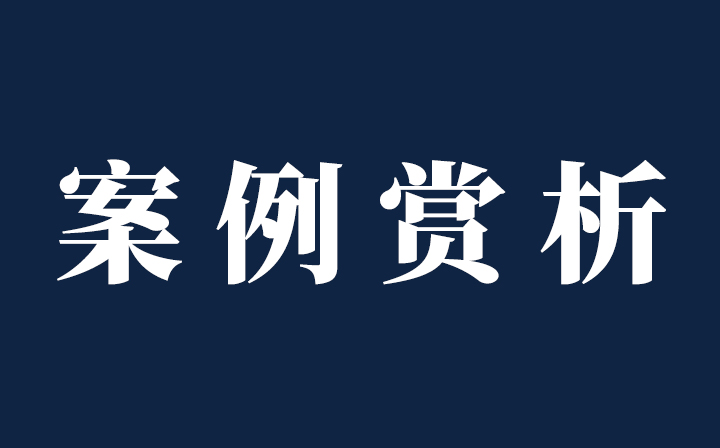 案例赏析